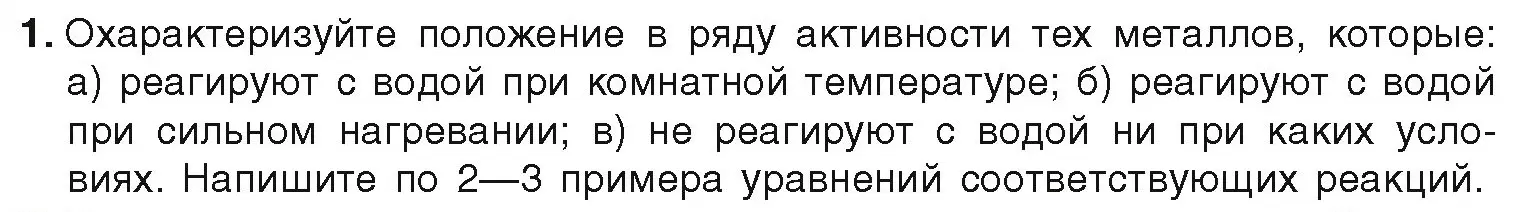 1. Охарактеризуйте положение в ряду активности тех металлов, которые: а) реагируют с водой при комнатной температуре; б) реагируют с водой при сильном нагревании; в) не реагируют с водой ни при каких условиях. Напишите по 2—3 примера уравнений соответствующих реакций.